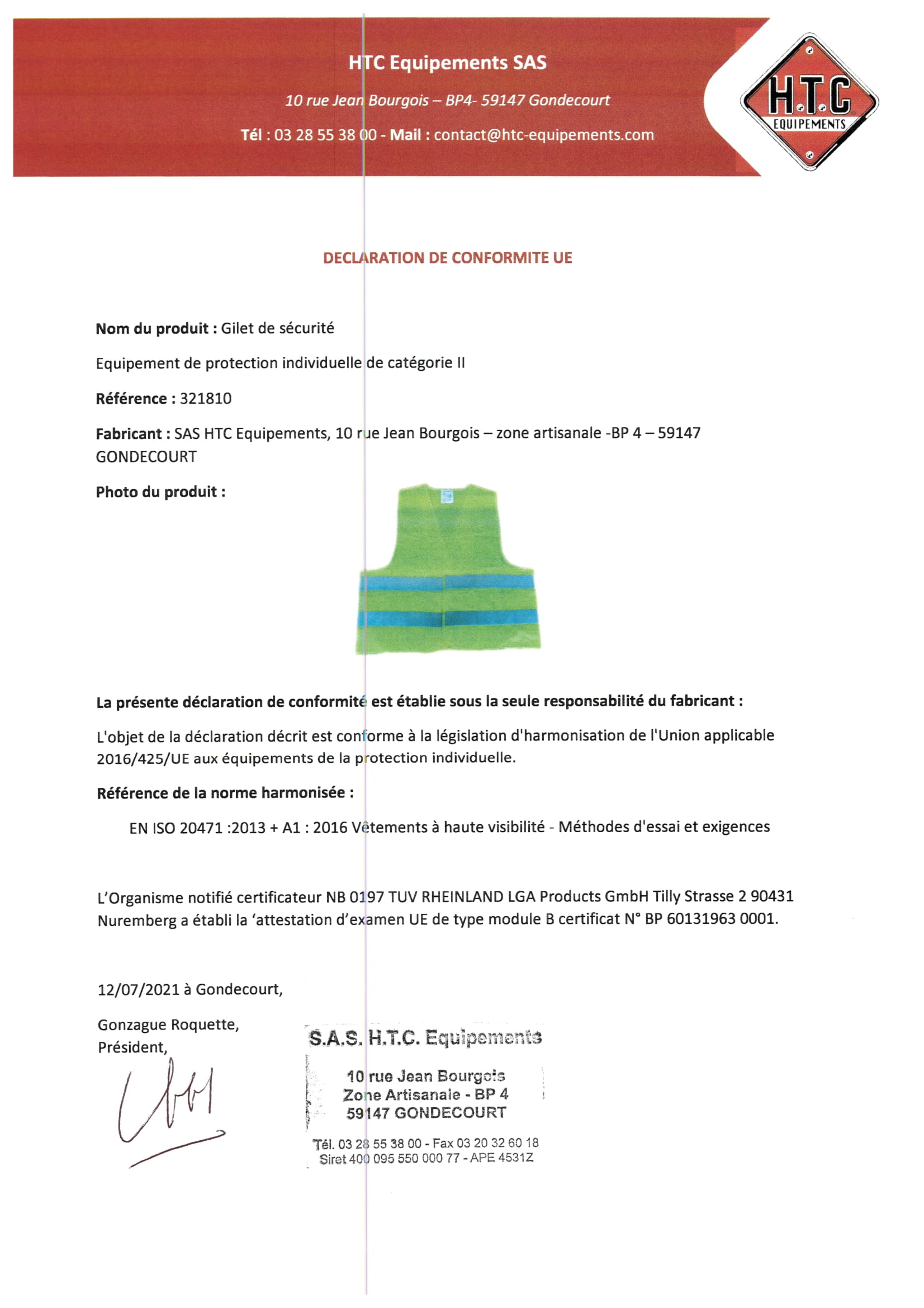 HTC Equipements SAS

10 rue Jean Bourgois – BP4- 59147 Gondecourt

Tél : 03 28 55 38 00 - Mail : contact@htc-equipements.com

H.T.C EQUIPEMENTS

DECLARATION DE CONFORMITE UE

Nom du produit : Gilet de sécurité

Equipement de protection individuelle de catégorie II

Référence : 321810

Fabricant : SAS HTC Equipements, 10 rue Jean Bourgois – zone artisanale -BP 4 – 59147 GONDECOURT

Photo du produit :

La présente déclaration de conformité est établie sous la seule responsabilité du fabricant :

L'objet de la déclaration décrit est conforme à la législation d'harmonisation de l'Union applicable 2016/425/UE aux équipements de la protection individuelle.

Référence de la norme harmonisée :

EN ISO 20471 :2013 + A1 : 2016 Vêtements à haute visibilité - Méthodes d'essai et exigences

L'Organisme notifié certificateur NB 0197 TUV RHEINLAND LGA Products GmbH Tilly Strasse 2 90431 Nuremberg a établi la 'attestation d'examen UE de type module B certificat N° BP 60131963 0001.

12/07/2021 à Gondecourt,

Gonzague Roquette,
Président,

S.A.S. H.T.C. Equipements
10 rue Jean Bourgois
Zone Artisanale - BP 4
59147 GONDECOURT
Tél. 03 28 55 38 00 - Fax 03 20 32 60 18
Siret 400 095 550 000 77 - APE 4531Z